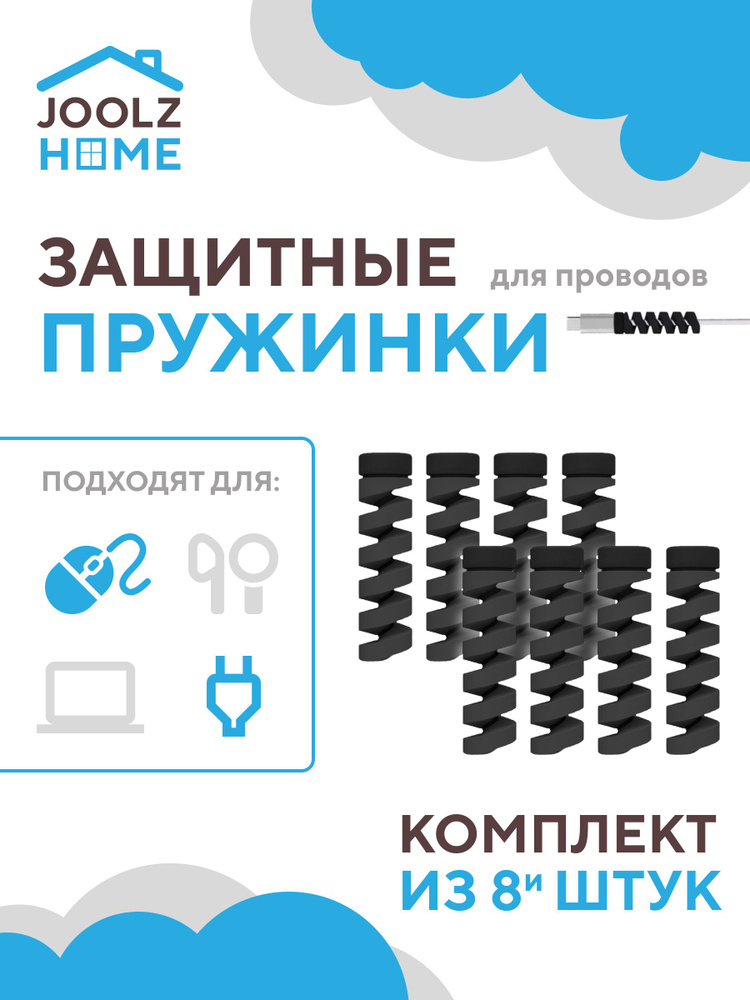 JOOLZ
HOME

ЗАЩИТНЫЕ
для проводов
ПРУЖИНКИ

ПОДХОДЯТ ДЛЯ:

КОМПЛЕКТ
ИЗ 8и ШТУК